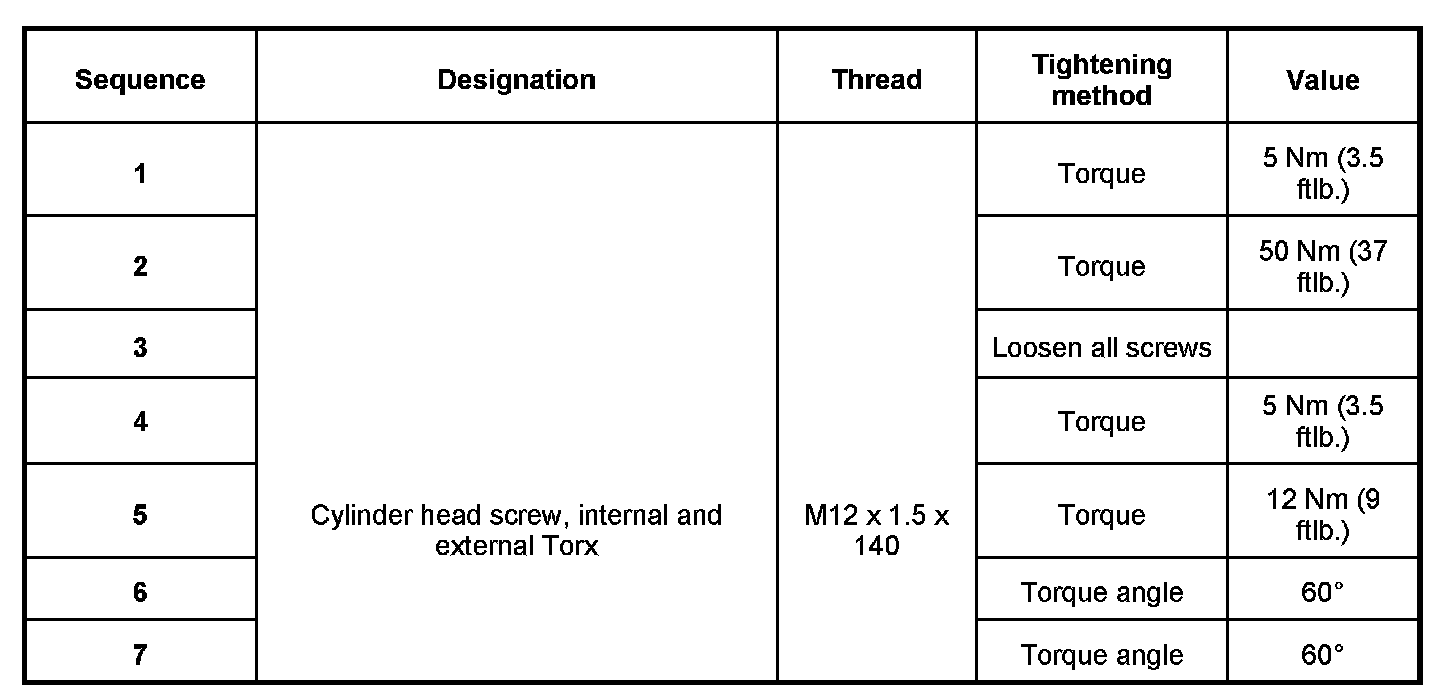 | Sequence | Designation | Thread | Tightening method | Value |
|---|---|---|---|---|
| 1 | Cylinder head screw, internal and external Torx | M12 x 1.5 x 140 | Torque | 5 Nm (3.5 ftlb.) |
| 2 | | | Torque | 50 Nm (37 ftlb.) |
| 3 | | | Loosen all screws | |
| 4 | | | Torque | 5 Nm (3.5 ftlb.) |
| 5 | | | Torque | 12 Nm (9 ftlb.) |
| 6 | | | Torque angle | 60° |
| 7 | | | Torque angle | 60° |